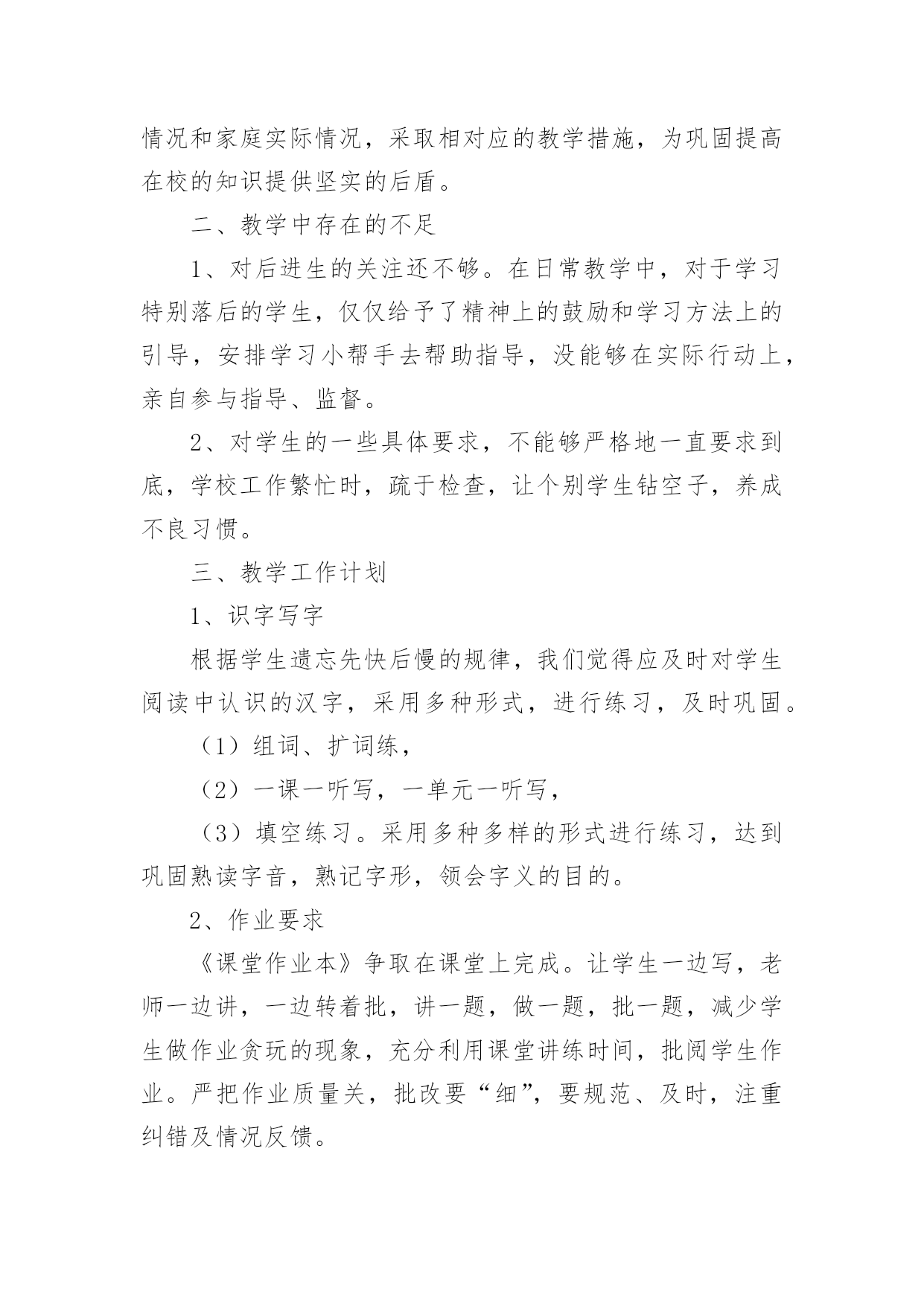 情况和家庭实际情况，采取相对应的教学措施，为巩固提高在校的知识提供坚实的后盾。

二、教学中存在的不足

1、对后进生的关注还不够。在日常教学中，对于学习特别落后的学生，仅仅给予了精神上的鼓励和学习方法上的引导，安排学习小帮手去帮助指导，没能够在实际行动上，亲自参与指导、监督。

2、对学生的一些具体要求，不能够严格地一直要求到底，学校工作繁忙时，疏于检查，让个别学生钻空子，养成不良习惯。

三、教学工作计划

1、识字写字

根据学生遗忘先快后慢的规律，我们觉得应及时对学生阅读中认识的汉字，采用多种形式，进行练习，及时巩固。

（1）组词、扩词练，

（2）一课一听写，一单元一听写，

（3）填空练习。采用多种多样的形式进行练习，达到巩固熟读字音，熟记字形，领会字义的目的。

2、作业要求

《课堂作业本》争取在课堂上完成。让学生一边写，老师一边讲，一边转着批，讲一题，做一题，批一题，减少学生做作业贪玩的现象，充分利用课堂讲练时间，批阅学生作业。严把作业质量关，批改要“细”，要规范、及时，注重纠错及情况反馈。